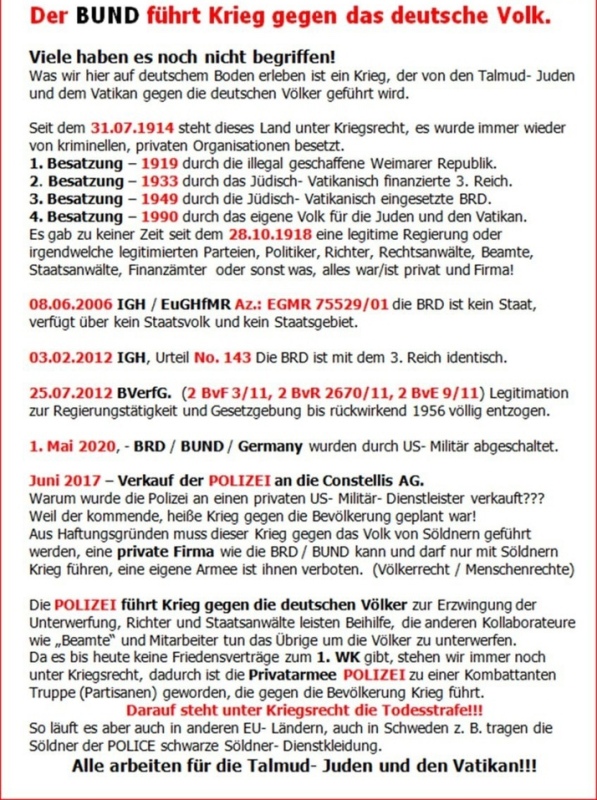 Der BUND führt Krieg gegen das deutsche Volk.

Viele haben es noch nicht begriffen!
Was wir hier auf deutschem Boden erleben ist ein Krieg, der von den Talmud- Juden und dem Vatikan gegen die deutschen Völker geführt wird.

Seit dem 31.07.1914 steht dieses Land unter Kriegsrecht, es wurde immer wieder von kriminellen, privaten Organisationen besetzt.
1. Besatzung – 1919 durch die illegal geschaffene Weimarer Republik.
2. Besatzung – 1933 durch das Jüdisch- Vatikanisch finanzierte 3. Reich.
3. Besatzung – 1949 durch die Jüdisch- Vatikanisch eingesetzte BRD.
4. Besatzung – 1990 durch das eigene Volk für die Juden und den Vatikan.
Es gab zu keiner Zeit seit dem 28.10.1918 eine legitime Regierung oder irgendwelche legitimierten Parteien, Politiker, Richter, Rechtsanwälte, Beamte, Staatsanwälte, Finanzämter oder sonst was, alles war/ist privat und Firma!

08.06.2006 IGH / EuGHfMR Az.: EGMR 75529/01 die BRD ist kein Staat, verfügt über kein Staatsvolk und kein Staatsgebiet.

03.02.2012 IGH, Urteil No. 143 Die BRD ist mit dem 3. Reich identisch.

25.07.2012 BVerfG. (2 BvF 3/11, 2 BvR 2670/11, 2 BvE 9/11) Legitimation zur Regierungstätigkeit und Gesetzgebung bis rückwirkend 1956 völlig entzogen.

1. Mai 2020, - BRD / BUND / Germany wurden durch US- Militär abgeschaltet.

Juni 2017 – Verkauf der POLIZEI an die Constellis AG.
Warum wurde die Polizei an einen privaten US- Militär- Dienstleister verkauft???
Weil der kommende, heiße Krieg gegen die Bevölkerung geplant war!
Aus Haftungsgründen muss dieser Krieg gegen das Volk von Söldnern geführt werden, eine private Firma wie die BRD / BUND kann und darf nur mit Söldnern Krieg führen, eine eigene Armee ist ihnen verboten. (Völkerrecht / Menschenrechte)

Die POLIZEI führt Krieg gegen die deutschen Völker zur Erzwingung der Unterwerfung, Richter und Staatsanwälte leisten Beihilfe, die anderen Kollaborateure wie „Beamte" und Mitarbeiter tun das Übrige um die Völker zu unterwerfen.
Da es bis heute keine Friedensverträge zum 1. WK gibt, stehen wir immer noch unter Kriegsrecht, dadurch ist die Privatarmee POLIZEI zu einer Kombattanten Truppe (Partisanen) geworden, die gegen die Bevölkerung Krieg führt.
Darauf steht unter Kriegsrecht die Todesstrafe!!!
So läuft es aber auch in anderen EU- Ländern, auch in Schweden z. B. tragen die Söldner der POLICE schwarze Söldner- Dienstkleidung.
Alle arbeiten für die Talmud- Juden und den Vatikan!!!